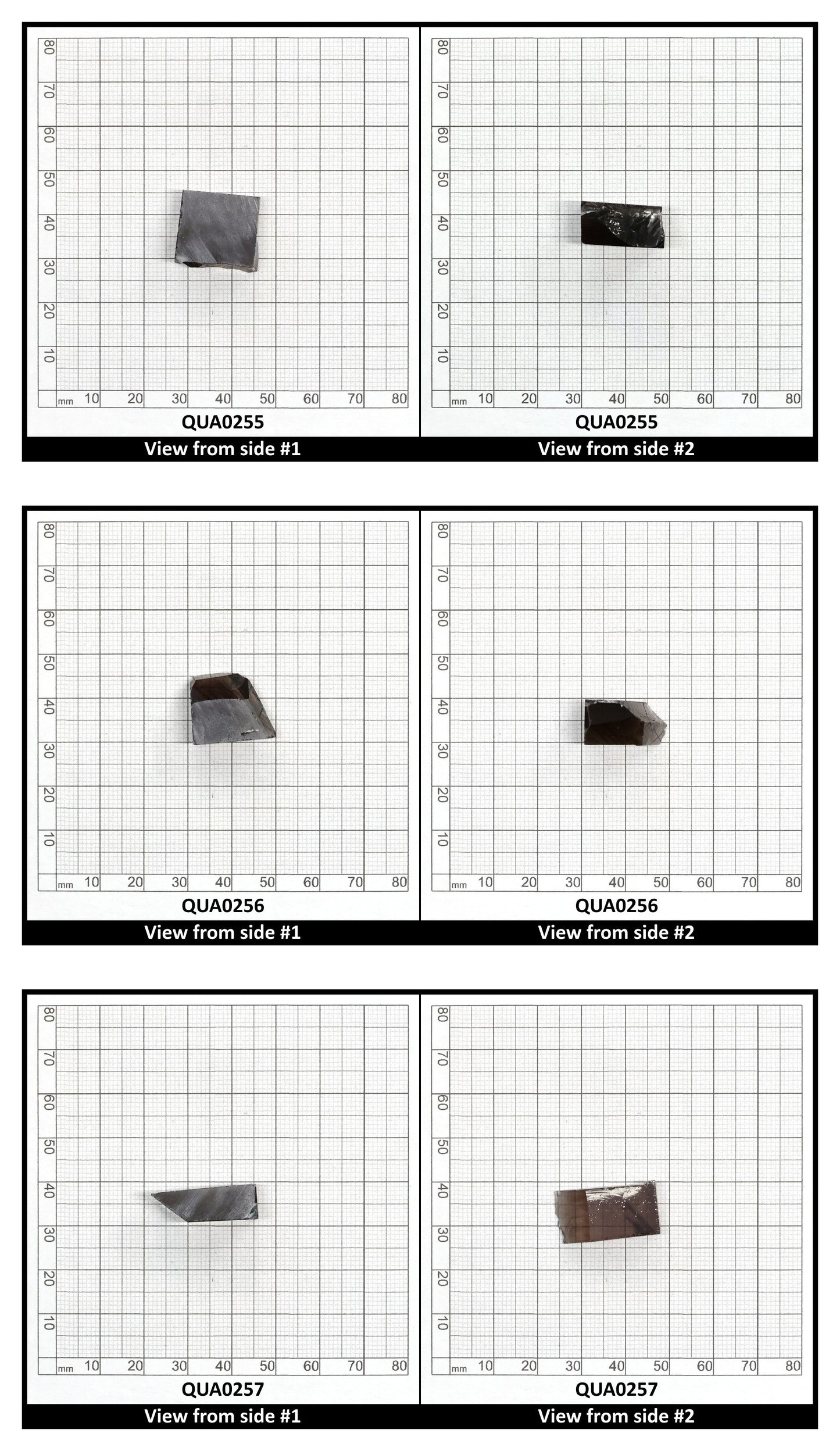 80
70
60
50
40
30
20
10
mm 10 20 30 40 50 60 70 80
QUA0255
View from side #1

80
70
60
50
40
30
20
10
mm 10 20 30 40 50 60 70 80
QUA0255
View from side #2

80
70
60
50
40
30
20
10
mm 10 20 30 40 50 60 70 80
QUA0256
View from side #1

80
70
60
50
40
30
20
10
mm 10 20 30 40 50 60 70 80
QUA0256
View from side #2

80
70
60
50
40
30
20
10
mm 10 20 30 40 50 60 70 80
QUA0257
View from side #1

80
70
60
50
40
30
20
10
mm 10 20 30 40 50 60 70 80
QUA0257
View from side #2